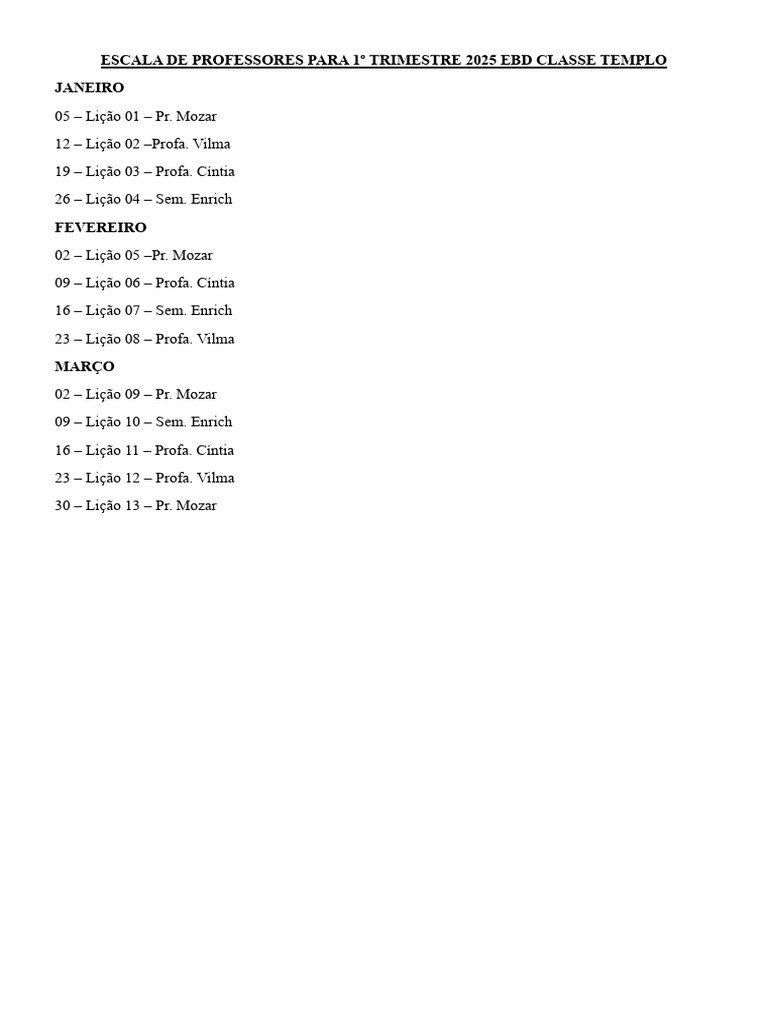 ESCALA DE PROFESSORES PARA 1º TRIMESTRE 2025 EBD CLASSE TEMPLO

JANEIRO

05 – Lição 01 – Pr. Mozar

12 – Lição 02 –Profa. Vilma

19 – Lição 03 – Profa. Cíntia

26 – Lição 04 – Sem. Enrich

FEVEREIRO

02 – Lição 05 –Pr. Mozar

09 – Lição 06 – Profa. Cíntia

16 – Lição 07 – Sem. Enrich

23 – Lição 08 – Profa. Vilma

MARÇO

02 – Lição 09 – Pr. Mozar

09 – Lição 10 – Sem. Enrich

16 – Lição 11 – Profa. Cíntia

23 – Lição 12 – Profa. Vilma

30 – Lição 13 – Pr. Mozar